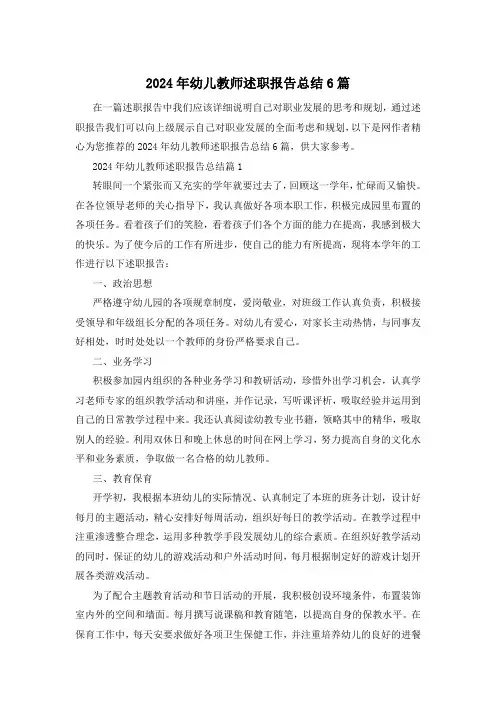 2024年幼儿教师述职报告总结6篇

在一篇述职报告中我们应该详细说明自己对职业发展的思考和规划，通过述职报告我们可以向上级展示自己对职业发展的全面考虑和规划，以下是网作者精心为您推荐的2024年幼儿教师述职报告总结6篇，供大家参考。

2024年幼儿教师述职报告总结篇1

转眼间一个紧张而又充实的学年就要过去了，回顾这一学年，忙碌而又愉快。在各位领导老师的关心指导下，我认真做好各项本职工作，积极完成园里布置的各项任务。看着孩子们的笑脸，看着孩子们各个方面的能力在提高，我感到极大的快乐。为了使今后的工作有所进步，使自己的能力有所提高，现将本学年的工作进行以下述职报告：

一、政治思想

严格遵守幼儿园的各项规章制度，爱岗敬业，对班级工作认真负责，积极接受领导和年级组长分配的各项任务。对幼儿有爱心，对家长主动热情，与同事友好相处，时时处处以一个教师的身份严格要求自己。

二、业务学习

积极参加园内组织的各种业务学习和教研活动，珍惜外出学习机会，认真学习老师专家的组织教学活动和讲座，并作记录，写听课评析，吸取经验并运用到自己的日常教学过程中来。我还认真阅读幼教专业书籍，领略其中的精华，吸取别人的经验。利用双休日和晚上休息的时间在网上学习，努力提高自身的文化水平和业务素质，争取做一名合格的幼儿教师。

三、教育保育

开学初，我根据本班幼儿的实际情况、认真制定了本班的班务计划，设计好每月的主题活动，精心安排好每周活动，组织好每日的教学活动。在教学过程中注重渗透整合理念，运用多种教学手段发展幼儿的综合素质。在组织好教学活动的同时，保证的幼儿的游戏活动和户外活动时间，每月根据制定好的游戏计划开展各类游戏活动。

为了配合主题教育活动和节日活动的开展，我积极创设环境条件，布置装饰室内外的空间和墙面。每月撰写说课稿和教育随笔，以提高自身的保教水平。在保育工作中，每天安要求做好各项卫生保健工作，并注重培养幼儿的良好的进餐